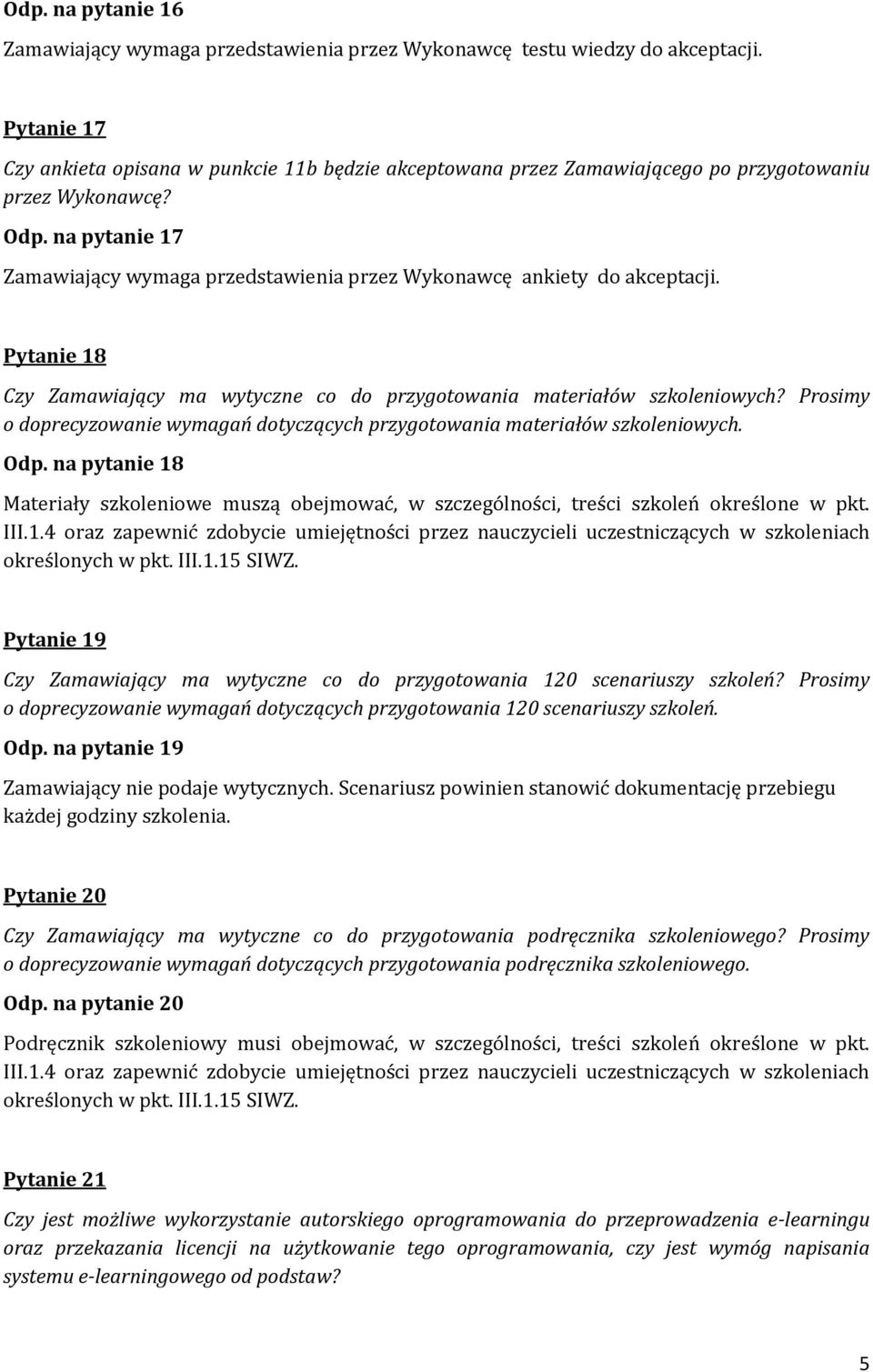 Odp. na pytanie 16

Zamawiający wymaga przedstawienia przez Wykonawcę testu wiedzy do akceptacji.

Pytanie 17

Czy ankieta opisana w punkcie 11b będzie akceptowana przez Zamawiającego po przygotowaniu przez Wykonawcę?

Odp. na pytanie 17

Zamawiający wymaga przedstawienia przez Wykonawcę ankiety do akceptacji.

Pytanie 18

Czy Zamawiający ma wytyczne co do przygotowania materiałów szkoleniowych? Prosimy o doprecyzowanie wymagań dotyczących przygotowania materiałów szkoleniowych.

Odp. na pytanie 18

Materiały szkoleniowe muszą obejmować, w szczególności, treści szkoleń określone w pkt. III.1.4 oraz zapewnić zdobycie umiejętności przez nauczycieli uczestniczących w szkoleniach określonych w pkt. III.1.15 SIWZ.

Pytanie 19

Czy Zamawiający ma wytyczne co do przygotowania 120 scenariuszy szkoleń? Prosimy o doprecyzowanie wymagań dotyczących przygotowania 120 scenariuszy szkoleń.

Odp. na pytanie 19

Zamawiający nie podaje wytycznych. Scenariusz powinien stanowić dokumentację przebiegu każdej godziny szkolenia.

Pytanie 20

Czy Zamawiający ma wytyczne co do przygotowania podręcznika szkoleniowego? Prosimy o doprecyzowanie wymagań dotyczących przygotowania podręcznika szkoleniowego.

Odp. na pytanie 20

Podręcznik szkoleniowy musi obejmować, w szczególności, treści szkoleń określone w pkt. III.1.4 oraz zapewnić zdobycie umiejętności przez nauczycieli uczestniczących w szkoleniach określonych w pkt. III.1.15 SIWZ.

Pytanie 21

Czy jest możliwe wykorzystanie autorskiego oprogramowania do przeprowadzenia e-learningu oraz przekazania licencji na użytkowanie tego oprogramowania, czy jest wymóg napisania systemu e-learningowego od podstaw?

5